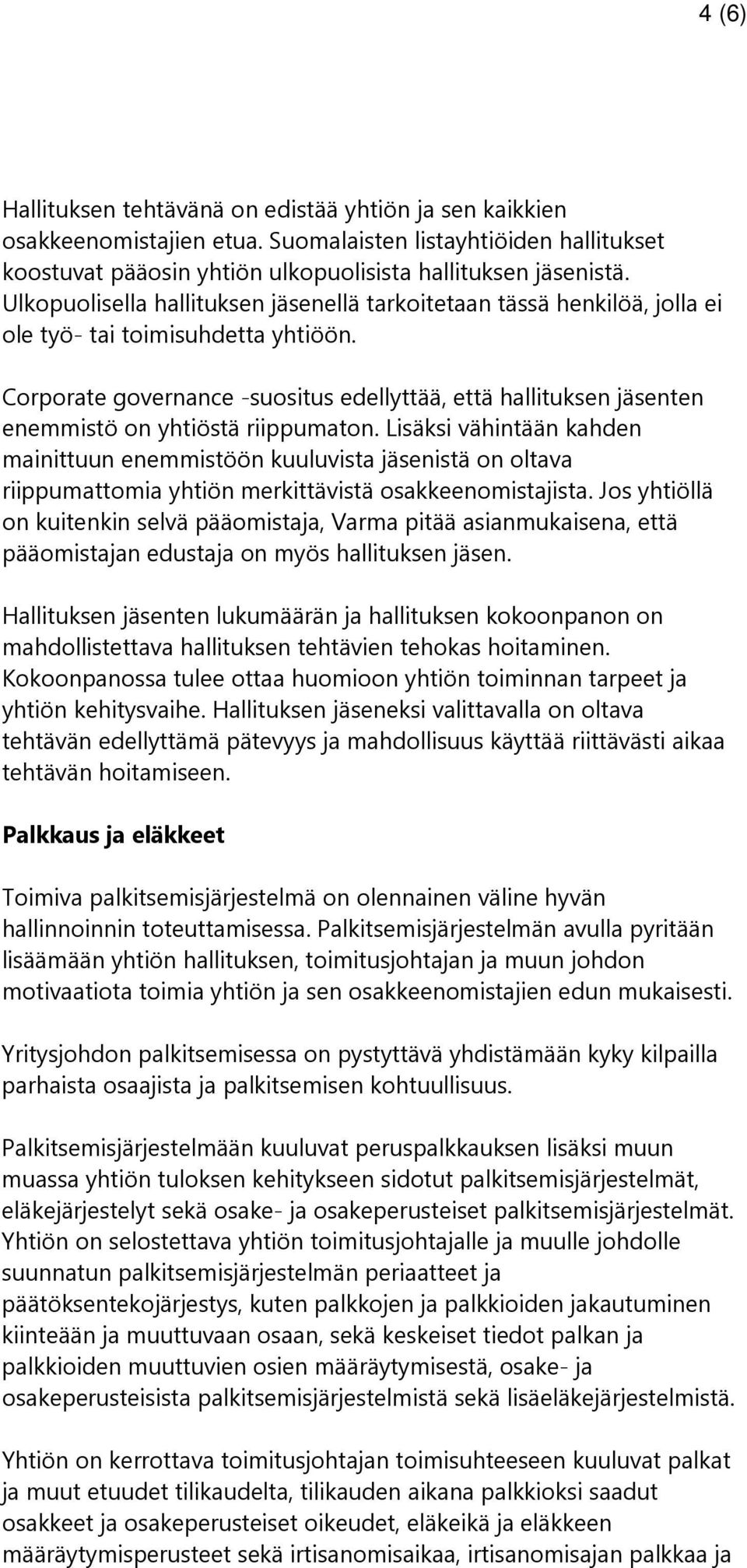 4 (6)

Hallituksen tehtävänä on edistää yhtiön ja sen kaikkien osakkeenomistajien etua. Suomalaisten listayhtiöiden hallitukset koostuvat pääosin yhtiön ulkopuolisista hallituksen jäsenistä. Ulkopuolisella hallituksen jäsenellä tarkoitetaan tässä henkilöä, jolla ei ole työ- tai toimisuhdetta yhtiöön.

Corporate governance -suositus edellyttää, että hallituksen jäsenten enemmistö on yhtiöstä riippumaton. Lisäksi vähintään kahden mainittuun enemmistöön kuuluvista jäsenistä on oltava riippumattomia yhtiön merkittävistä osakkeenomistajista. Jos yhtiöllä on kuitenkin selvä pääomistaja, Varma pitää asianmukaisena, että pääomistajan edustaja on myös hallituksen jäsen.

Hallituksen jäsenten lukumäärän ja hallituksen kokoonpanon on mahdollistettava hallituksen tehtävien tehokas hoitaminen. Kokoonpanossa tulee ottaa huomioon yhtiön toiminnan tarpeet ja yhtiön kehitysvaihe. Hallituksen jäseneksi valittavalla on oltava tehtävän edellyttämä pätevyys ja mahdollisuus käyttää riittävästi aikaa tehtävän hoitamiseen.

Palkkaus ja eläkkeet

Toimiva palkitsemisjärjestelmä on olennainen väline hyvän hallinnoinnin toteuttamisessa. Palkitsemisjärjestelmän avulla pyritään lisäämään yhtiön hallituksen, toimitusjohtajan ja muun johdon motivaatiota toimia yhtiön ja sen osakkeenomistajien edun mukaisesti.

Yritysjohdon palkitsemisessa on pystyttävä yhdistämään kyky kilpailla parhaista osaajista ja palkitsemisen kohtuullisuus.

Palkitsemisjärjestelmään kuuluvat peruspalkkauksen lisäksi muun muassa yhtiön tuloksen kehitykseen sidotut palkitsemisjärjestelmät, eläkejärjestelyt sekä osake- ja osakeperusteiset palkitsemisjärjestelmät. Yhtiön on selostettava yhtiön toimitusjohtajalle ja muulle johdolle suunnatun palkitsemisjärjestelmän periaatteet ja päätöksentekojärjestys, kuten palkkojen ja palkkioiden jakautuminen kiinteään ja muuttuvaan osaan, sekä keskeiset tiedot palkan ja palkkioiden muuttuvien osien määräytymisestä, osake- ja osakeperusteisista palkitsemisjärjestelmistä sekä lisäeläkejärjestelmistä.

Yhtiön on kerrottava toimitusjohtajan toimisuhteeseen kuuluvat palkat ja muut etuudet tilikaudelta, tilikauden aikana palkkioksi saadut osakkeet ja osakeperusteiset oikeudet, eläkeikä ja eläkkeen määräytymisperusteet sekä irtisanomisaikaa, irtisanomisajan palkkaa ja